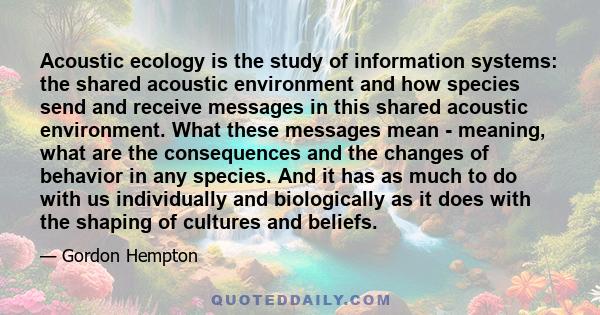 Acoustic ecology is the study of information systems: the shared acoustic environment and how species send and receive messages in this shared acoustic environment. What these messages mean - meaning, what are the consequences and the changes of behavior in any species. And it has as much to do with us individually and biologically as it does with the shaping of cultures and beliefs.

— Gordon Hempton

QUOTEDDAILY.COM